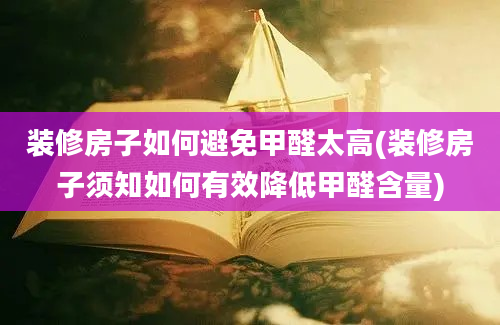 装修房子如何避免甲醛太高(装修房子须知如何有效降低甲醛含量)